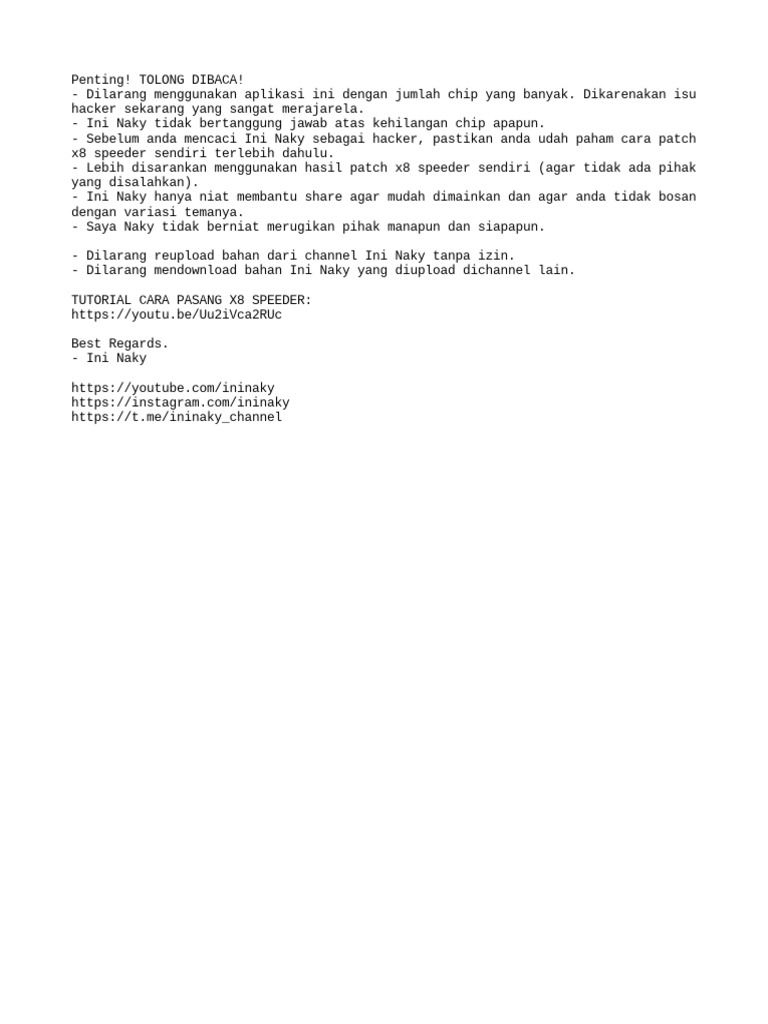 Penting! TOLONG DIBACA!
- Dilarang menggunakan aplikasi ini dengan jumlah chip yang banyak. Dikarenakan isu hacker sekarang yang sangat merajarela.
- Ini Naky tidak bertanggung jawab atas kehilangan chip apapun.
- Sebelum anda mencaci Ini Naky sebagai hacker, pastikan anda udah paham cara patch x8 speeder sendiri terlebih dahulu.
- Lebih disarankan menggunakan hasil patch x8 speeder sendiri (agar tidak ada pihak yang disalahkan).
- Ini Naky hanya niat membantu share agar mudah dimainkan dan agar anda tidak bosan dengan variasi temanya.
- Saya Naky tidak berniat merugikan pihak manapun dan siapapun.

- Dilarang reupload bahan dari channel Ini Naky tanpa izin.
- Dilarang mendownload bahan Ini Naky yang diupload dichannel lain.

TUTORIAL CARA PASANG X8 SPEEDER:
https://youtu.be/Uu2iVca2RUc

Best Regards.
- Ini Naky

https://youtube.com/ininaky
https://instagram.com/ininaky
https://t.me/ininaky_channel